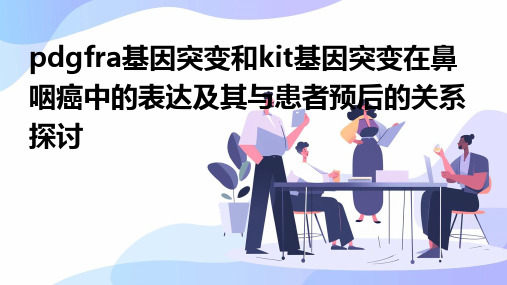 pdgfra基因突变和kit基因突变在鼻咽癌中的表达及其与患者预后的关系探讨